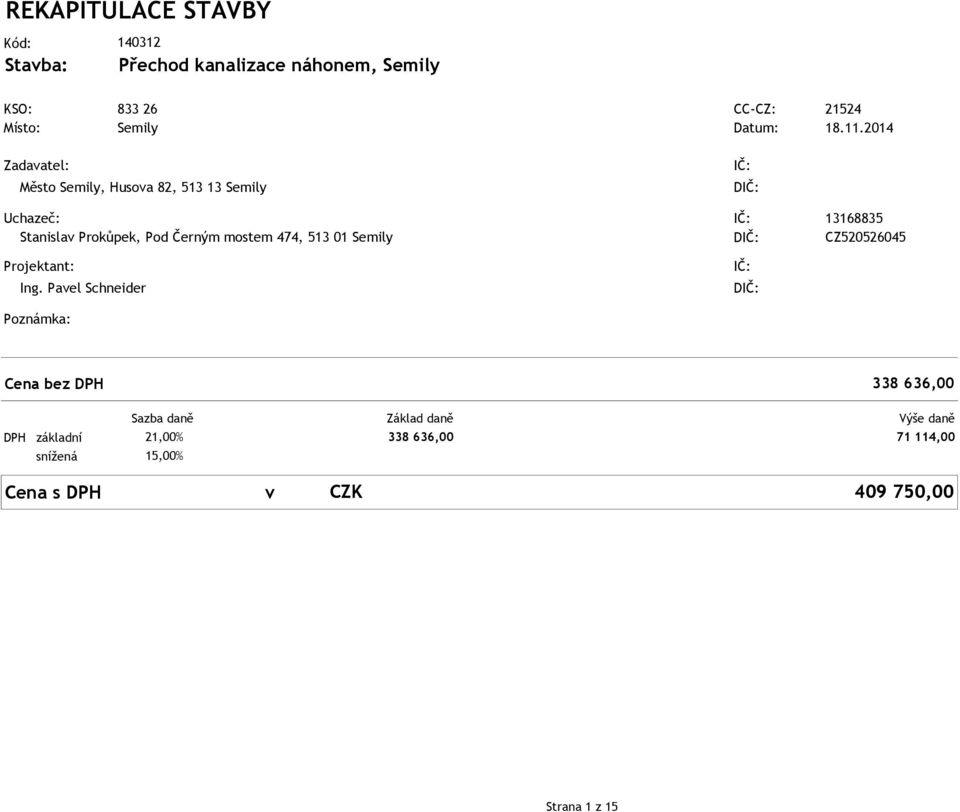 REKAPITULACE STAVBY

Kód: 140312

Stavba: Přechod kanalizace náhonem, Semily

KSO: 833 26
Místo: Semily

CC-CZ: 21524
Datum: 18.11.2014

Zadavatel:
Město Semily, Husova 82, 513 13 Semily

IČ:
DIČ:

Uchazeč:
Stanislav Prokůpek, Pod Černým mostem 474, 513 01 Semily

IČ: 13168835
DIČ: CZ520526045

Projektant:
Ing. Pavel Schneider

IČ:
DIČ:

Poznámka:

Cena bez DPH 338 636,00

| | | Sazba daně | Základ daně | Výše daně |
|---|---|---|---|---|
| DPH | základní | 21,00% | 338 636,00 | 71 114,00 |
| | snížená | 15,00% | | |

Cena s DPH v CZK 409 750,00

Strana 1 z 15